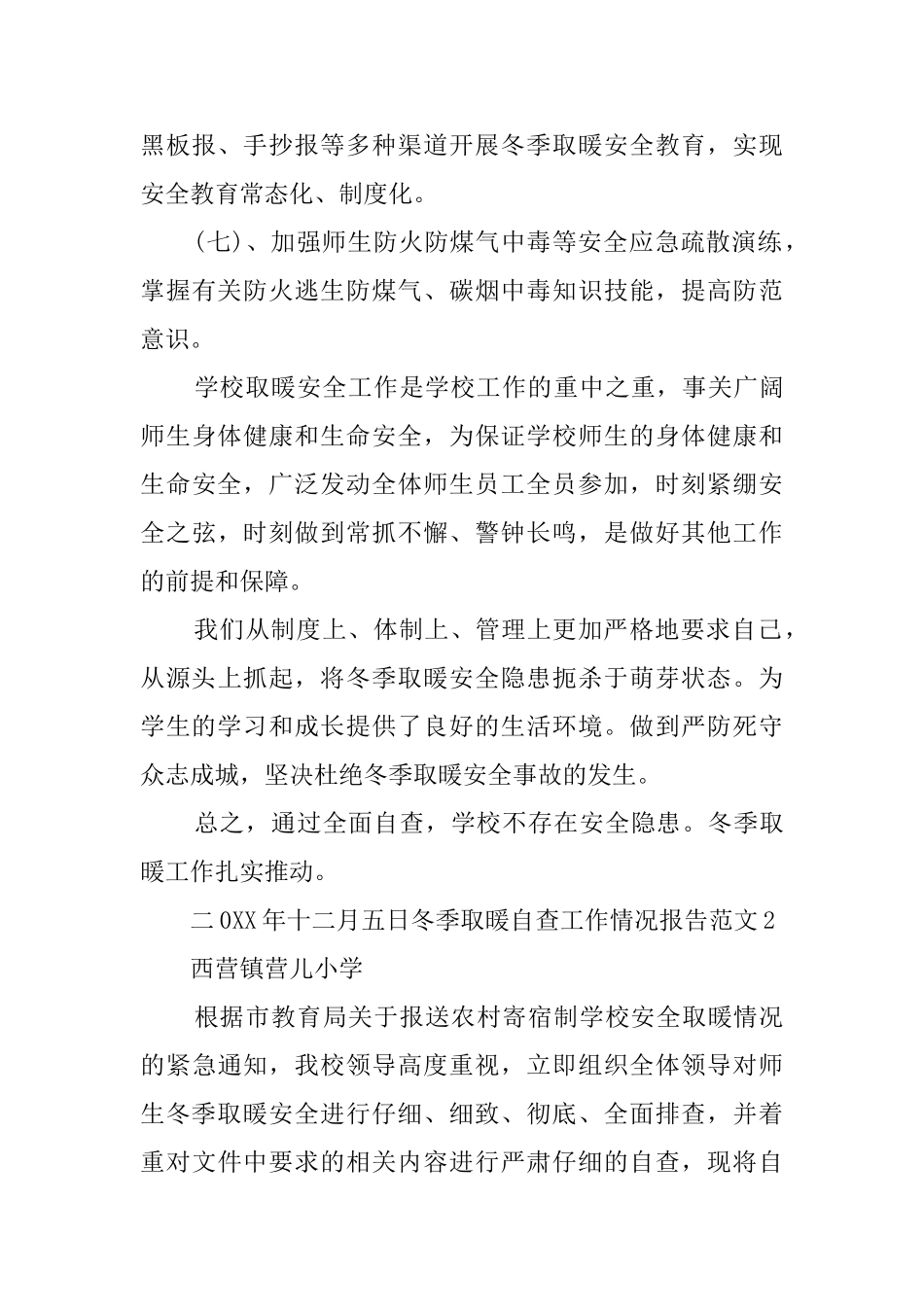 黑板报、手抄报等多种渠道开展冬季取暖安全教育，实现安全教育常态化、制度化。

(七)、加强师生防火防煤气中毒等安全应急疏散演练，掌握有关防火逃生防煤气、碳烟中毒知识技能，提高防范意识。

学校取暖安全工作是学校工作的重中之重，事关广阔师生身体健康和生命安全，为保证学校师生的身体健康和生命安全，广泛发动全体师生员工全员参加，时刻紧绷安全之弦，时刻做到常抓不懈、警钟长鸣，是做好其他工作的前提和保障。

我们从制度上、体制上、管理上更加严格地要求自己，从源头上抓起，将冬季取暖安全隐患扼杀于萌芽状态。为学生的学习和成长提供了良好的生活环境。做到严防死守众志成城，坚决杜绝冬季取暖安全事故的发生。

总之，通过全面自查，学校不存在安全隐患。冬季取暖工作扎实推动。

二0XX年十二月五日冬季取暖自查工作情况报告范文2

西营镇营儿小学

根据市教育局关于报送农村寄宿制学校安全取暖情况的紧急通知，我校领导高度重视，立即组织全体领导对师生冬季取暖安全进行仔细、细致、彻底、全面排查，并着重对文件中要求的相关内容进行严肃仔细的自查，现将自